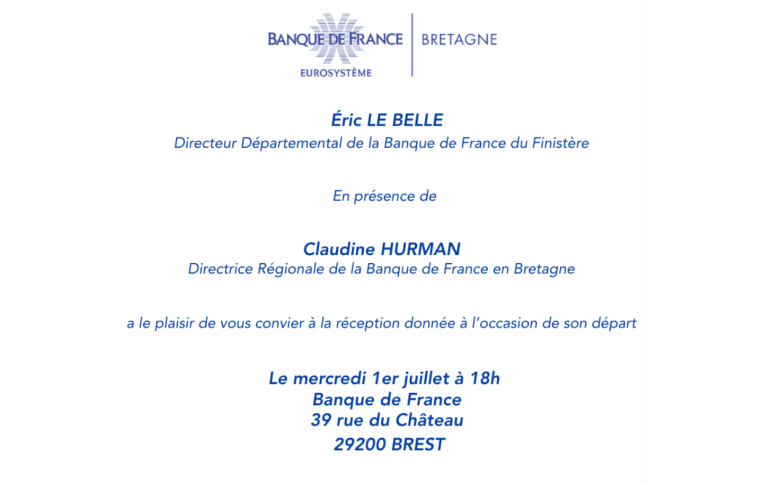 BANQUE DE FRANCE
EUROSYSTÈME
BRETAGNE

Éric LE BELLE
Directeur Départemental de la Banque de France du Finistère

En présence de

Claudine HURMAN
Directrice Régionale de la Banque de France en Bretagne

a le plaisir de vous convier à la réception donnée à l'occasion de son départ

Le mercredi 1er juillet à 18h
Banque de France
39 rue du Château
29200 BREST